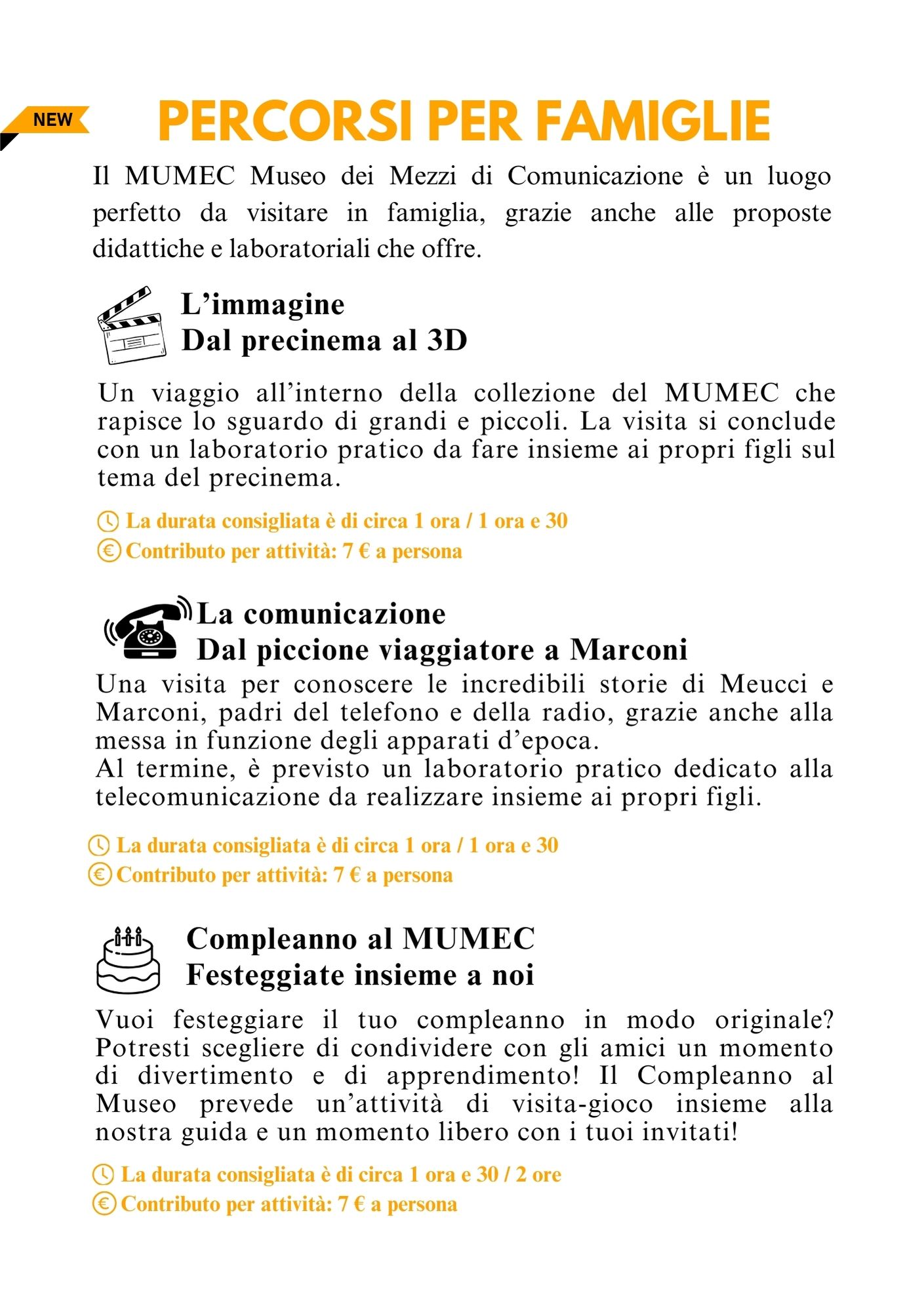 NEW

PERCORSI PER FAMIGLIE

Il MUMEC Museo dei Mezzi di Comunicazione è un luogo perfetto da visitare in famiglia, grazie anche alle proposte didattiche e laboratoriali che offre.

L’immagine
Dal precinema al 3D

Un viaggio all’interno della collezione del MUMEC che rapisce lo sguardo di grandi e piccoli. La visita si conclude con un laboratorio pratico da fare insieme ai propri figli sul tema del precinema.

La durata consigliata è di circa 1 ora / 1 ora e 30
Contributo per attività: 7 € a persona

La comunicazione
Dal piccione viaggiatore a Marconi

Una visita per conoscere le incredibili storie di Meucci e Marconi, padri del telefono e della radio, grazie anche alla messa in funzione degli apparati d’epoca.
Al termine, è previsto un laboratorio pratico dedicato alla telecomunicazione da realizzare insieme ai propri figli.

La durata consigliata è di circa 1 ora / 1 ora e 30
Contributo per attività: 7 € a persona

Compleanno al MUMEC
Festeggiate insieme a noi

Vuoi festeggiare il tuo compleanno in modo originale? Potresti scegliere di condividere con gli amici un momento di divertimento e di apprendimento! Il Compleanno al Museo prevede un’attività di visita-gioco insieme alla nostra guida e un momento libero con i tuoi invitati!

La durata consigliata è di circa 1 ora e 30 / 2 ore
Contributo per attività: 7 € a persona